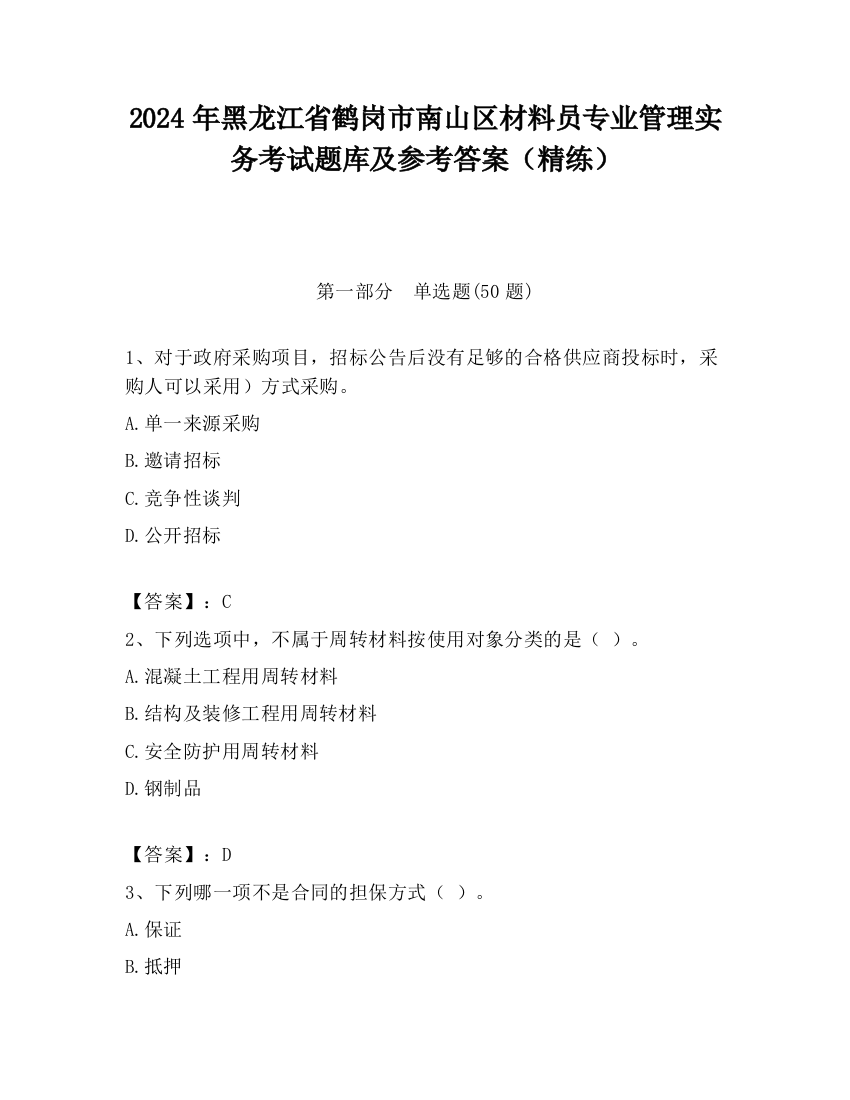 2024 年黑龙江省鹤岗市南山区材料员专业管理实务考试题库及参考答案（精练）

第一部分　单选题(50 题)

1、对于政府采购项目，招标公告后没有足够的合格供应商投标时，采购人可以采用）方式采购。

A.单一来源采购

B.邀请招标

C.竞争性谈判

D.公开招标

【答案】：C

2、下列选项中，不属于周转材料按使用对象分类的是（ ）。

A.混凝土工程用周转材料

B.结构及装修工程用周转材料

C.安全防护用周转材料

D.钢制品

【答案】：D

3、下列哪一项不是合同的担保方式（ ）。

A.保证

B.抵押